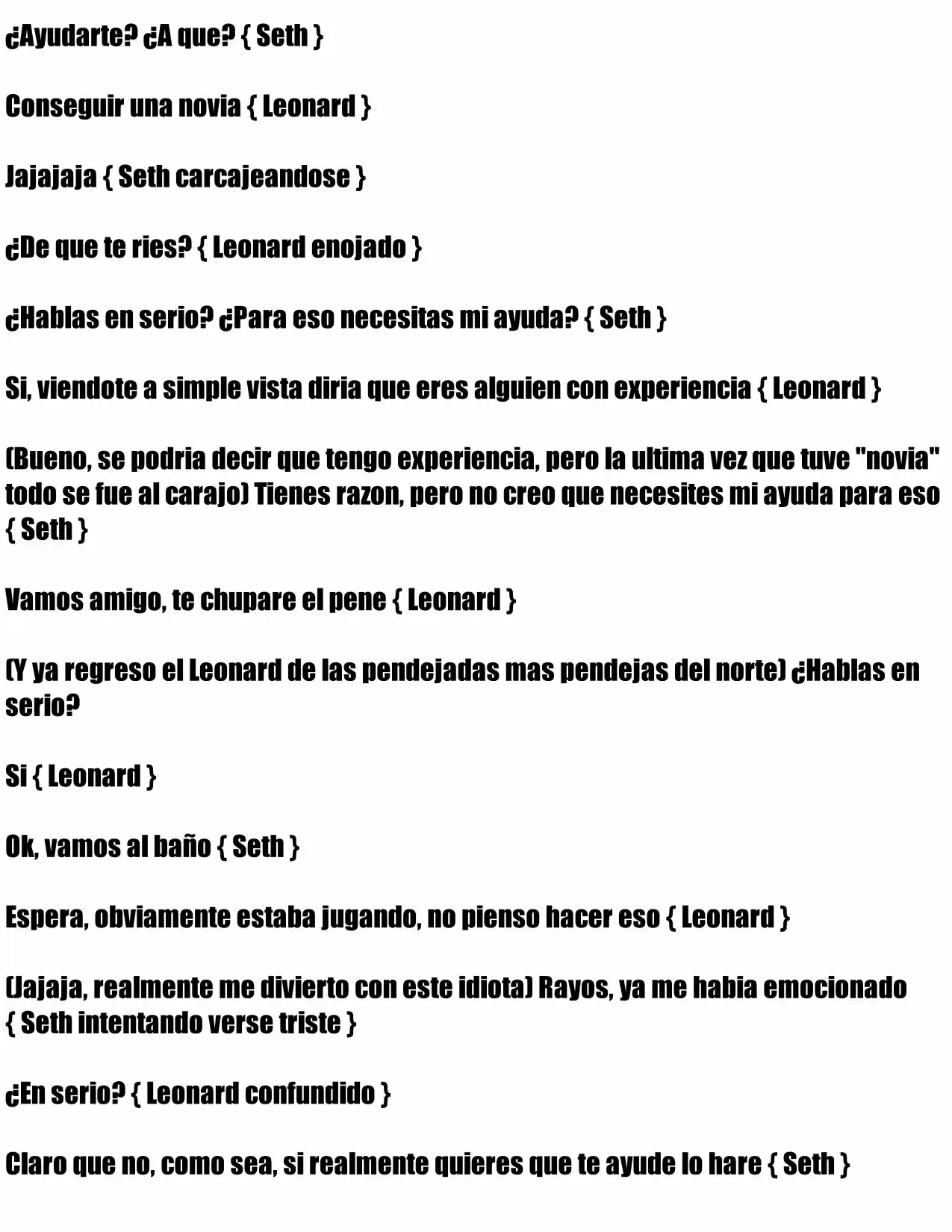 ¿Ayudarte? ¿A que? { Seth }

Conseguir una novia { Leonard }

Jajajaja { Seth carcajeandose }

¿De que te ries? { Leonard enojado }

¿Hablas en serio? ¿Para eso necesitas mi ayuda? { Seth }

Si, viendote a simple vista diria que eres alguien con experiencia { Leonard }

(Bueno, se podria decir que tengo experiencia, pero la ultima vez que tuve "novia" todo se fue al carajo) Tienes razon, pero no creo que necesites mi ayuda para eso { Seth }

Vamos amigo, te chupare el pene { Leonard }

(Y ya regreso el Leonard de las pendejadas mas pendejas del norte) ¿Hablas en serio?

Si { Leonard }

Ok, vamos al baño { Seth }

Espera, obviamente estaba jugando, no pienso hacer eso { Leonard }

(Jajaja, realmente me divierto con este idiota) Rayos, ya me habia emocionado { Seth intentando verse triste }

¿En serio? { Leonard confundido }

Claro que no, como sea, si realmente quieres que te ayude lo hare { Seth }